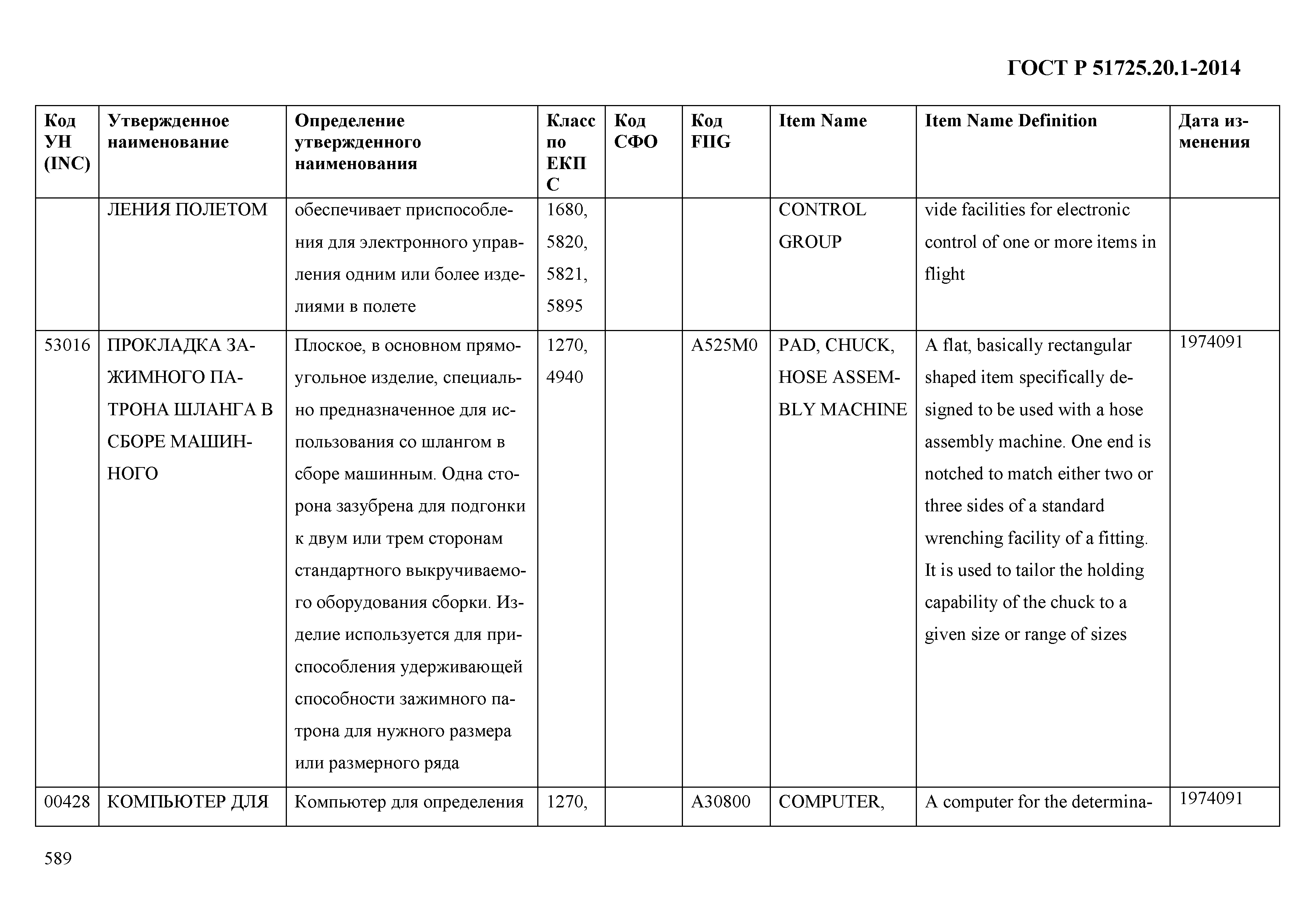 ГОСТ Р 51725.20.1-2014

| Код УН (INC) | Утвержденное наименование | Определение утвержденного наименования | Класс по ЕКПС | Код СФО | Код FIIG | Item Name | Item Name Definition | Дата изменения |
|---|---|---|---|---|---|---|---|---|
| | ЛЕНИЯ ПОЛЕТОМ | обеспечивает приспособления для электронного управления одним или более изделиями в полете | 1680, 5820, 5821, 5895 | | | CONTROL GROUP | vide facilities for electronic control of one or more items in flight | |
| 53016 | ПРОКЛАДКА ЗАЖИМНОГО ПАТРОНА ШЛАНГА В СБОРЕ МАШИННОГО | Плоское, в основном прямоугольное изделие, специально предназначенное для использования со шлангом в сборе машинным. Одна сторона зазубрена для подгонки к двум или трем сторонам стандартного выкручиваемого оборудования сборки. Изделие используется для приспособления удерживающей способности зажимного патрона для нужного размера или размерного ряда | 1270, 4940 | | A525M0 | PAD, CHUCK, HOSE ASSEMBLY MACHINE | A flat, basically rectangular shaped item specifically designed to be used with a hose assembly machine. One end is notched to match either two or three sides of a standard wrenching facility of a fitting. It is used to tailor the holding capability of the chuck to a given size or range of sizes | 1974091 |
| 00428 | КОМПЬЮТЕР ДЛЯ | Компьютер для определения | 1270, | | A30800 | COMPUTER, | A computer for the determina- | 1974091 |

589